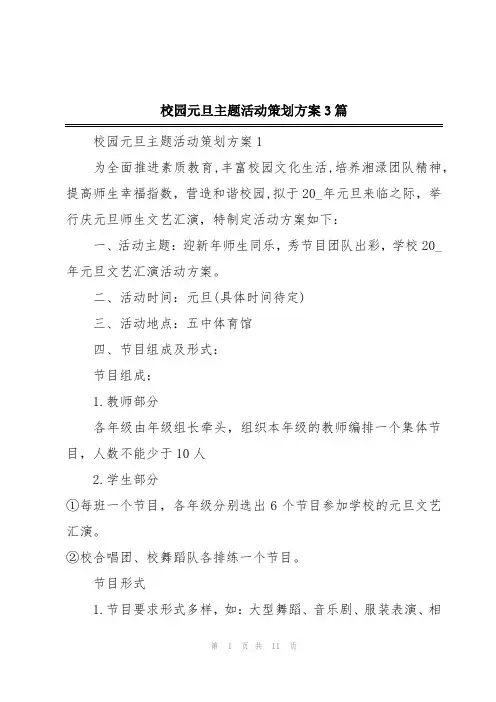 校园元旦主题活动策划方案3篇

校园元旦主题活动策划方案1

为全面推进素质教育，丰富校园文化生活，培养湘渌团队精神，提高师生幸福指数，营造和谐校园，拟于20_年元旦来临之际，举行庆元旦师生文艺汇演，特制定活动方案如下：

一、活动主题：迎新年师生同乐，秀节目团队出彩，学校20_年元旦文艺汇演活动方案。

二、活动时间：元旦(具体时间待定)

三、活动地点：五中体育馆

四、节目组成及形式：

节目组成：

1.教师部分

各年级由年级组长牵头，组织本年级的教师编排一个集体节目，人数不能少于10人

2.学生部分

①每班一个节目，各年级分别选出6个节目参加学校的元旦文艺汇演。

②校合唱团、校舞蹈队各排练一个节目。

节目形式

1.节目要求形式多样，如：大型舞蹈、音乐剧、服装表演、相

第 1 页 共 11 页